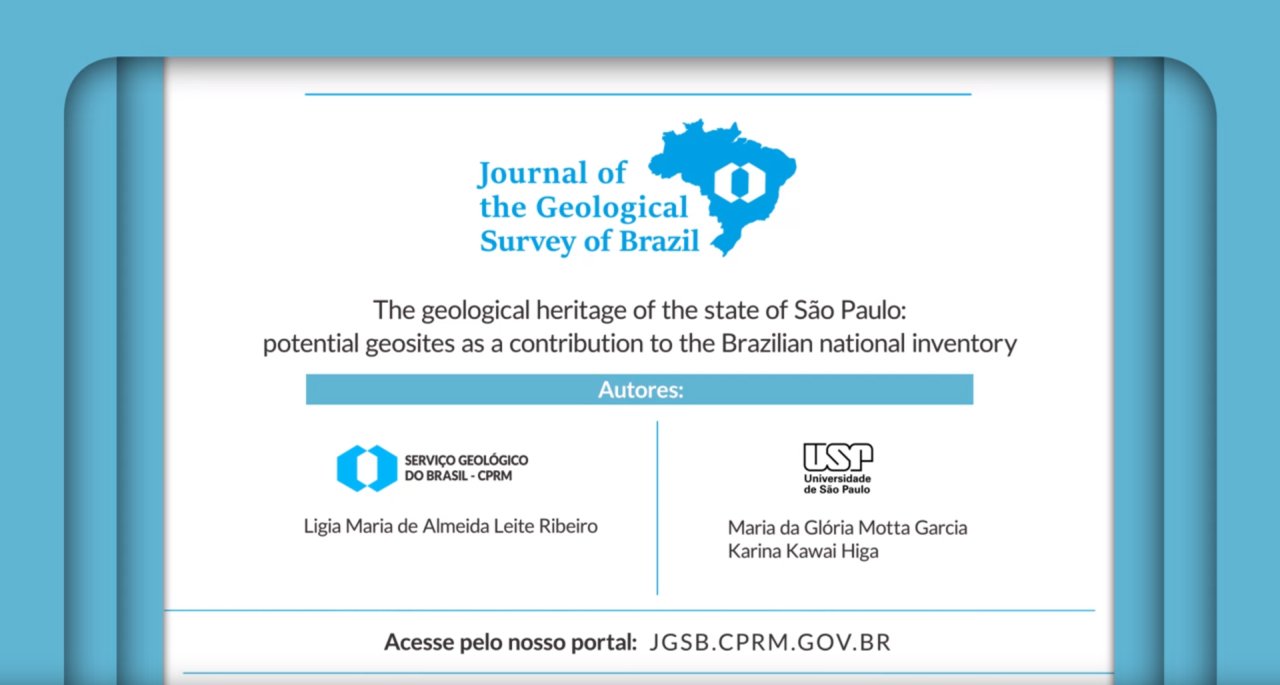 Journal of the Geological Survey of Brazil

The geological heritage of the state of São Paulo: potential geosites as a contribution to the Brazilian national inventory

Autores:

SERVIÇO GEOLÓGICO DO BRASIL - CPRM

Ligia Maria de Almeida Leite Ribeiro

USP
Universidade de São Paulo

Maria da Glória Motta Garcia
Karina Kawai Higa

Acesse pelo nosso portal: JGSB.CPRM.GOV.BR